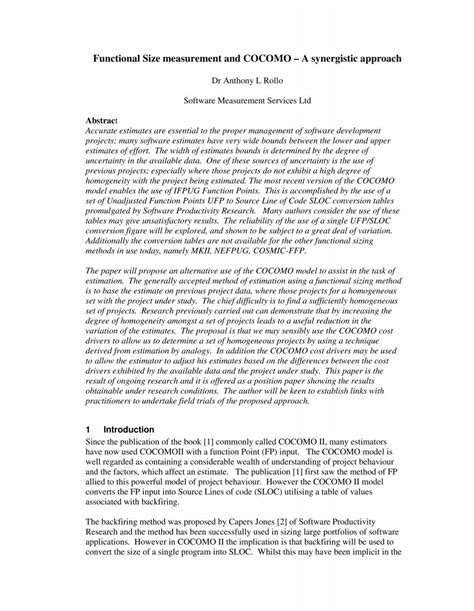 Functional Size measurement and COCOMO – A synergistic approach

Dr Anthony L Rollo

Software Measurement Services Ltd

Abstract
Accurate estimates are essential to the proper management of software development projects; many software estimates have very wide bounds between the lower and upper estimates of effort. The width of estimates bounds is determined by the degree of uncertainty in the available data. One of these sources of uncertainty is the use of previous projects; especially where those projects do not exhibit a high degree of homogeneity with the project being estimated. The most recent version of the COCOMO model enables the use of IFPUG Function Points. This is accomplished by the use of a set of Unadjusted Function Points UFP to Source Line of Code SLOC conversion tables promulgated by Software Productivity Research. Many authors consider the use of these tables may give unsatisfactory results. The reliability of the use of a single UFP/SLOC conversion figure will be explored, and shown to be subject to a great deal of variation. Additionally the conversion tables are not available for the other functional sizing methods in use today, namely MKII, NEFPUG, COSMIC-FFP.

The paper will propose an alternative use of the COCOMO model to assist in the task of estimation. The generally accepted method of estimation using a functional sizing method is to base the estimate on previous project data, where those projects for a homogeneous set with the project under study. The chief difficulty is to find a sufficiently homogeneous set of projects. Research previously carried out can demonstrate that by increasing the degree of homogeneity amongst a set of projects leads to a useful reduction in the variation of the estimates. The proposal is that we may sensibly use the COCOMO cost drivers to allow us to determine a set of homogeneous projects by using a technique derived from estimation by analogy. In addition the COCOMO cost drivers may be used to allow the estimator to adjust his estimates based on the differences between the cost drivers exhibited by the available data and the project under study. This paper is the result of ongoing research and it is offered as a position paper showing the results obtainable under research conditions. The author will be keen to establish links with practitioners to undertake field trials of the proposed approach.

1 Introduction
Since the publication of the book [1] commonly called COCOMO II, many estimators have now used COCOMOII with a function Point (FP) input. The COCOMO model is well regarded as containing a considerable wealth of understanding of project behaviour and the factors, which affect an estimate. The publication [1] first saw the method of FP allied to this powerful model of project behaviour. However the COCOMO II model converts the FP input into Source Lines of code (SLOC) utilising a table of values associated with backfiring.

The backfiring method was proposed by Capers Jones [2] of Software Productivity Research and the method has been successfully used in sizing large portfolios of software applications. However in COCOMO II the implication is that backfiring will be used to convert the size of a single program into SLOC. Whilst this may have been implicit in the